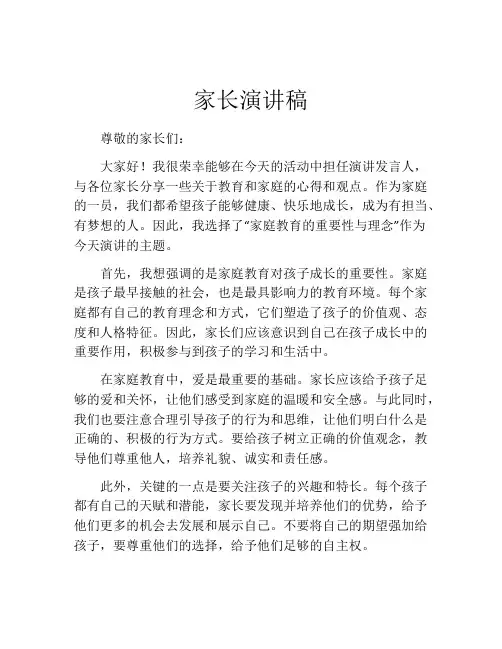 家长演讲稿

尊敬的家长们：

大家好！我很荣幸能够在今天的活动中担任演讲发言人，与各位家长分享一些关于教育和家庭的心得和观点。作为家庭的一员，我们都希望孩子能够健康、快乐地成长，成为有担当、有梦想的人。因此，我选择了“家庭教育的重要性与理念”作为今天演讲的主题。

首先，我想强调的是家庭教育对孩子成长的重要性。家庭是孩子最早接触的社会，也是最具影响力的教育环境。每个家庭都有自己的教育理念和方式，它们塑造了孩子的价值观、态度和人格特征。因此，家长们应该意识到自己在孩子成长中的重要作用，积极参与到孩子的学习和生活中。

在家庭教育中，爱是最重要的基础。家长应该给予孩子足够的爱和关怀，让他们感受到家庭的温暖和安全感。与此同时，我们也要注意合理引导孩子的行为和思维，让他们明白什么是正确的、积极的行为方式。要给孩子树立正确的价值观念，教导他们尊重他人，培养礼貌、诚实和责任感。

此外，关键的一点是要关注孩子的兴趣和特长。每个孩子都有自己的天赋和潜能，家长要发现并培养他们的优势，给予他们更多的机会去发展和展示自己。不要将自己的期望强加给孩子，要尊重他们的选择，给予他们足够的自主权。